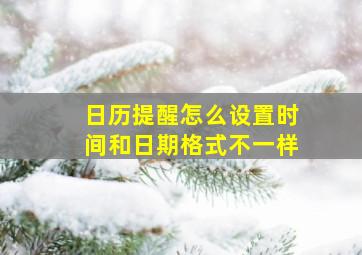 日历提醒怎么设置时间和日期格式不一样